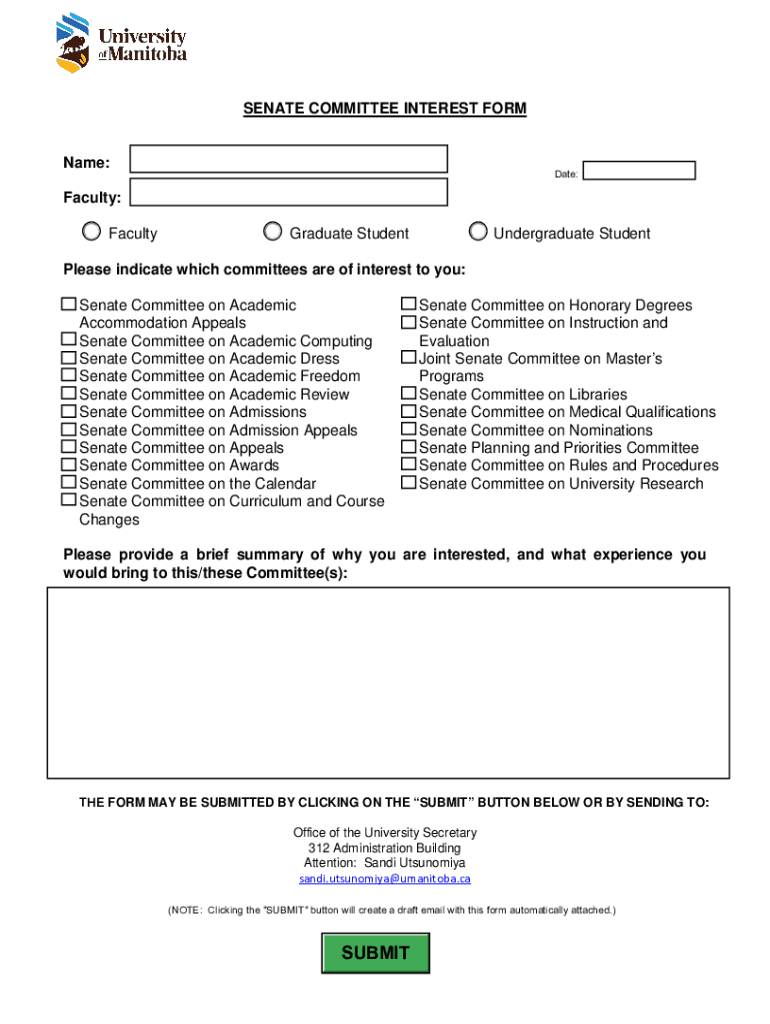 University of Manitoba

SENATE COMMITTEE INTEREST FORM

Name:

Date:

Faculty:

Faculty Graduate Student Undergraduate Student

Please indicate which committees are of interest to you:

Senate Committee on Academic Accommodation Appeals
Senate Committee on Academic Computing
Senate Committee on Academic Dress
Senate Committee on Academic Freedom
Senate Committee on Academic Review
Senate Committee on Admissions
Senate Committee on Admission Appeals
Senate Committee on Appeals
Senate Committee on Awards
Senate Committee on the Calendar
Senate Committee on Curriculum and Course Changes

Senate Committee on Honorary Degrees
Senate Committee on Instruction and Evaluation
Joint Senate Committee on Master's Programs
Senate Committee on Libraries
Senate Committee on Medical Qualifications
Senate Committee on Nominations
Senate Planning and Priorities Committee
Senate Committee on Rules and Procedures
Senate Committee on University Research

Please provide a brief summary of why you are interested, and what experience you would bring to this/these Committee(s):

THE FORM MAY BE SUBMITTED BY CLICKING ON THE "SUBMIT" BUTTON BELOW OR BY SENDING TO:

Office of the University Secretary
312 Administration Building
Attention: Sandi Utsunomiya
sandi.utsunomiya@umanitoba.ca

(NOTE: Clicking the "SUBMIT" button will create a draft email with this form automatically attached.)

SUBMIT